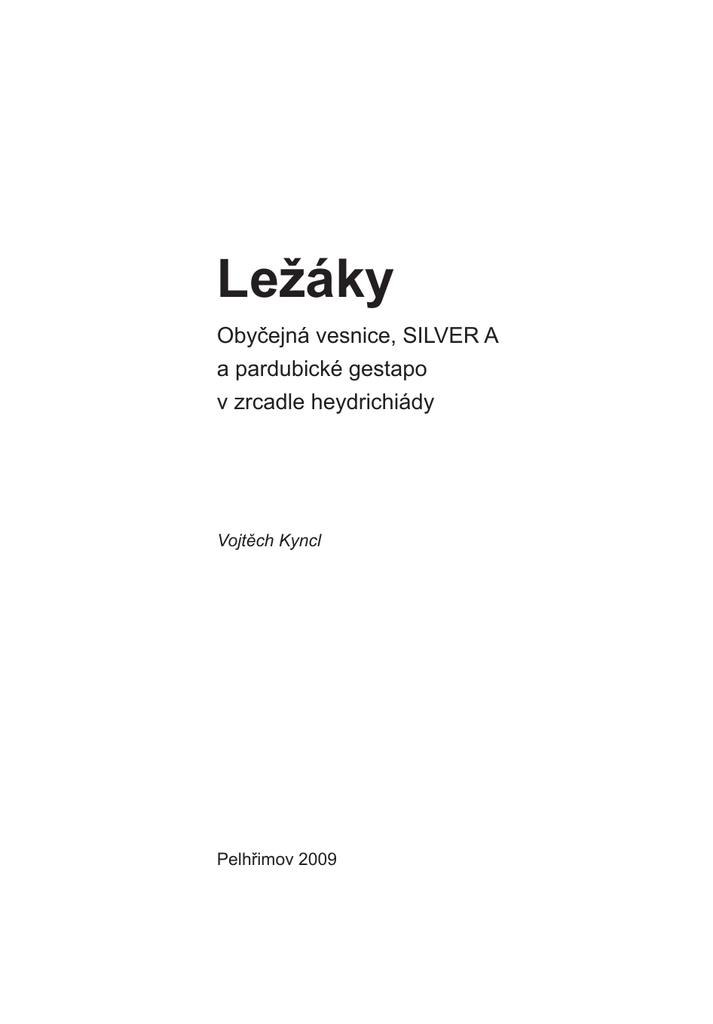 Ležáky

Obyčejná vesnice, SILVER A
a pardubické gestapo
v zrcadle heydrichiády

Vojtěch Kyncl

Pelhřimov 2009